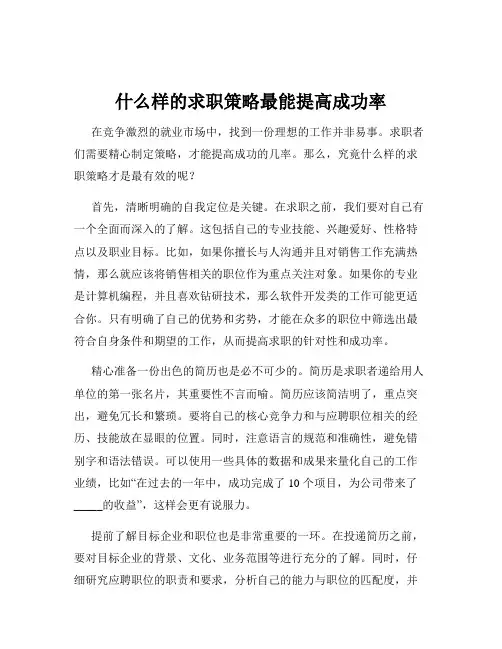 什么样的求职策略最能提高成功率

在竞争激烈的就业市场中，找到一份理想的工作并非易事。求职者们需要精心制定策略，才能提高成功的几率。那么，究竟什么样的求职策略才是最有效的呢？

首先，清晰明确的自我定位是关键。在求职之前，我们要对自己有一个全面而深入的了解。这包括自己的专业技能、兴趣爱好、性格特点以及职业目标。比如，如果你擅长与人沟通并且对销售工作充满热情，那么就应该将销售相关的职位作为重点关注对象。如果你的专业是计算机编程，并且喜欢钻研技术，那么软件开发类的工作可能更适合你。只有明确了自己的优势和劣势，才能在众多的职位中筛选出最符合自身条件和期望的工作，从而提高求职的针对性和成功率。

精心准备一份出色的简历也是必不可少的。简历是求职者递给用人单位的第一张名片，其重要性不言而喻。简历应该简洁明了，重点突出，避免冗长和繁琐。要将自己的核心竞争力和与应聘职位相关的经历、技能放在显眼的位置。同时，注意语言的规范和准确性，避免错别字和语法错误。可以使用一些具体的数据和成果来量化自己的工作业绩，比如“在过去的一年中，成功完成了 10 个项目，为公司带来了_____的收益”，这样会更有说服力。

提前了解目标企业和职位也是非常重要的一环。在投递简历之前，要对目标企业的背景、文化、业务范围等进行充分的了解。同时，仔细研究应聘职位的职责和要求，分析自己的能力与职位的匹配度，并